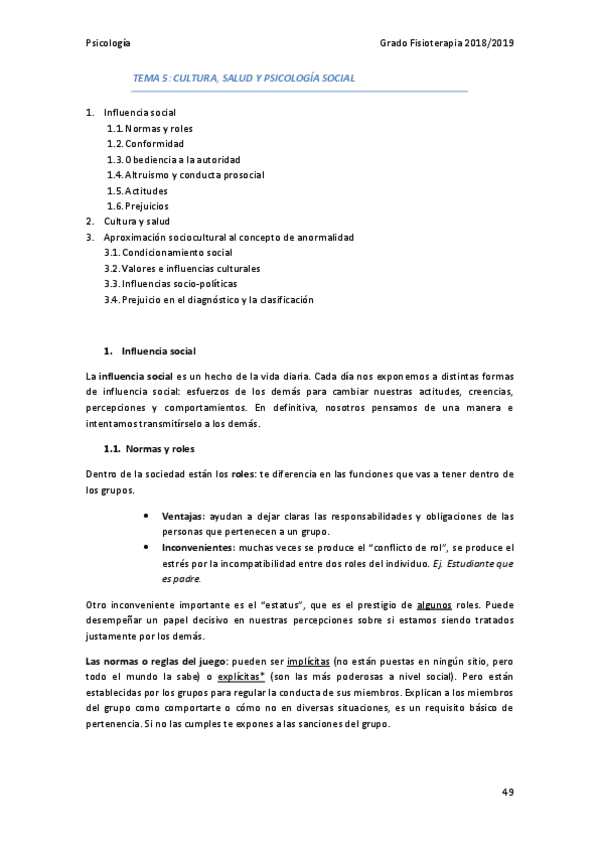 Psicología Grado Fisioterapia 2018/2019

TEMA 5: CULTURA, SALUD Y PSICOLOGÍA SOCIAL

1. Influencia social
1.1. Normas y roles
1.2. Conformidad
1.3. Obediencia a la autoridad
1.4. Altruismo y conducta prosocial
1.5. Actitudes
1.6. Prejuicios
2. Cultura y salud
3. Aproximación sociocultural al concepto de anormalidad
3.1. Condicionamiento social
3.2. Valores e influencias culturales
3.3. Influencias socio-políticas
3.4. Prejuicio en el diagnóstico y la clasificación

1. Influencia social

La influencia social es un hecho de la vida diaria. Cada día nos exponemos a distintas formas de influencia social: esfuerzos de los demás para cambiar nuestras actitudes, creencias, percepciones y comportamientos. En definitiva, nosotros pensamos de una manera e intentamos transmitírselo a los demás.

1.1. Normas y roles

Dentro de la sociedad están los roles: te diferencia en las funciones que vas a tener dentro de los grupos.

• Ventajas: ayudan a dejar claras las responsabilidades y obligaciones de las personas que pertenecen a un grupo.
• Inconvenientes: muchas veces se produce el "conflicto de rol", se produce el estrés por la incompatibilidad entre dos roles del individuo. Ej. Estudiante que es padre.

Otro inconveniente importante es el "estatus", que es el prestigio de algunos roles. Puede desempeñar un papel decisivo en nuestras percepciones sobre si estamos siendo tratados justamente por los demás.

Las normas o reglas del juego: pueden ser implícitas (no están puestas en ningún sitio, pero todo el mundo la sabe) o explícitas* (son las más poderosas a nivel social). Pero están establecidas por los grupos para regular la conducta de sus miembros. Explican a los miembros del grupo como comportarte o cómo no en diversas situaciones, es un requisito básico de pertenencia. Si no las cumples te expones a las sanciones del grupo.

49